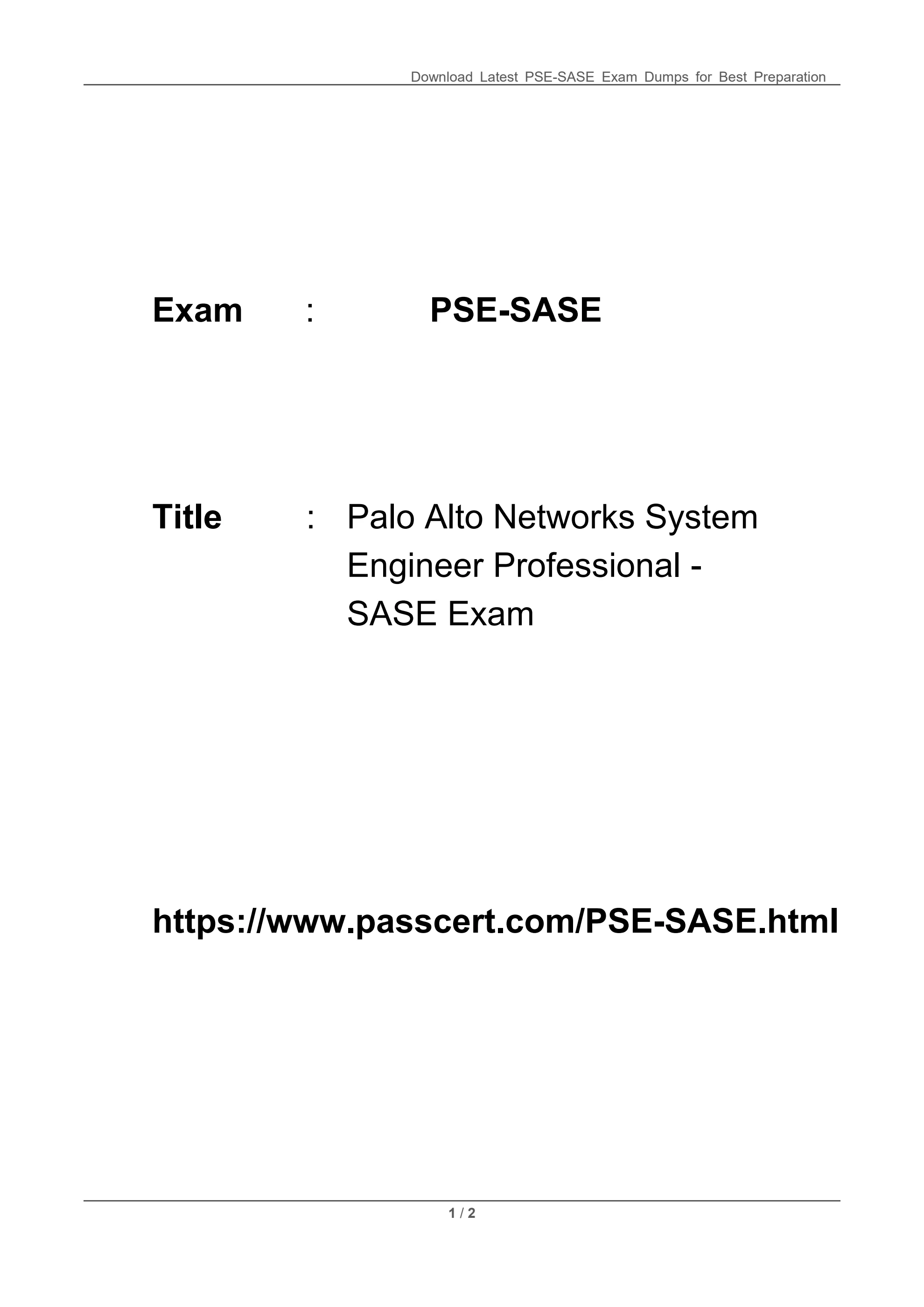 Download Latest PSE-SASE Exam Dumps for Best Preparation

Exam : PSE-SASE

Title : Palo Alto Networks System Engineer Professional - SASE Exam

https://www.passcert.com/PSE-SASE.html

1 / 2